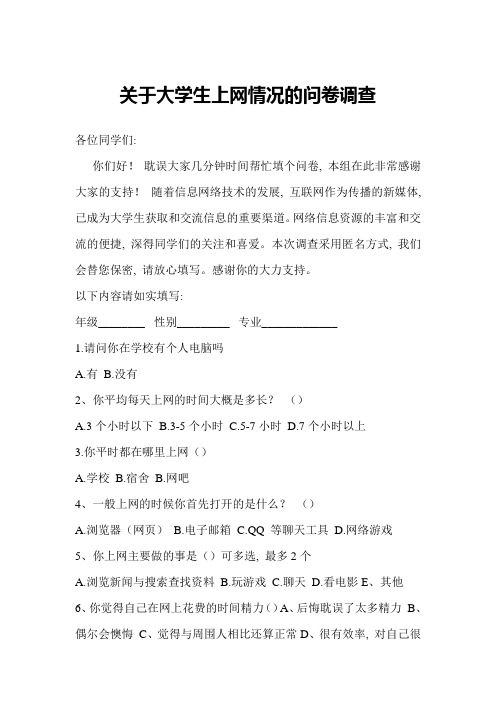 关于大学生上网情况的问卷调查

各位同学们:

你们好！ 耽误大家几分钟时间帮忙填个问卷, 本组在此非常感谢大家的支持！ 随着信息网络技术的发展, 互联网作为传播的新媒体, 已成为大学生获取和交流信息的重要渠道。网络信息资源的丰富和交流的便捷, 深得同学们的关注和喜爱。本次调查采用匿名方式, 我们会替您保密, 请放心填写。感谢你的大力支持。

以下内容请如实填写:

年级________ 性别_________ 专业_____________

1.请问你在学校有个人电脑吗

A.有 B.没有

2、你平均每天上网的时间大概是多长？ ()

A.3 个小时以下 B.3-5 个小时 C.5-7 小时 D.7 个小时以上

3.你平时都在哪里上网（）

A.学校 B.宿舍 B.网吧

4、一般上网的时候你首先打开的是什么？ ()

A.浏览器（网页） B.电子邮箱 C.QQ 等聊天工具 D.网络游戏

5、你上网主要做的事是（）可多选, 最多 2 个

A.浏览新闻与搜索查找资料 B.玩游戏 C.聊天 D.看电影 E、其他

6、你觉得自己在网上花费的时间精力（）A、后悔耽误了太多精力 B、偶尔会懊悔 C、觉得与周围人相比还算正常 D、很有效率, 对自己很